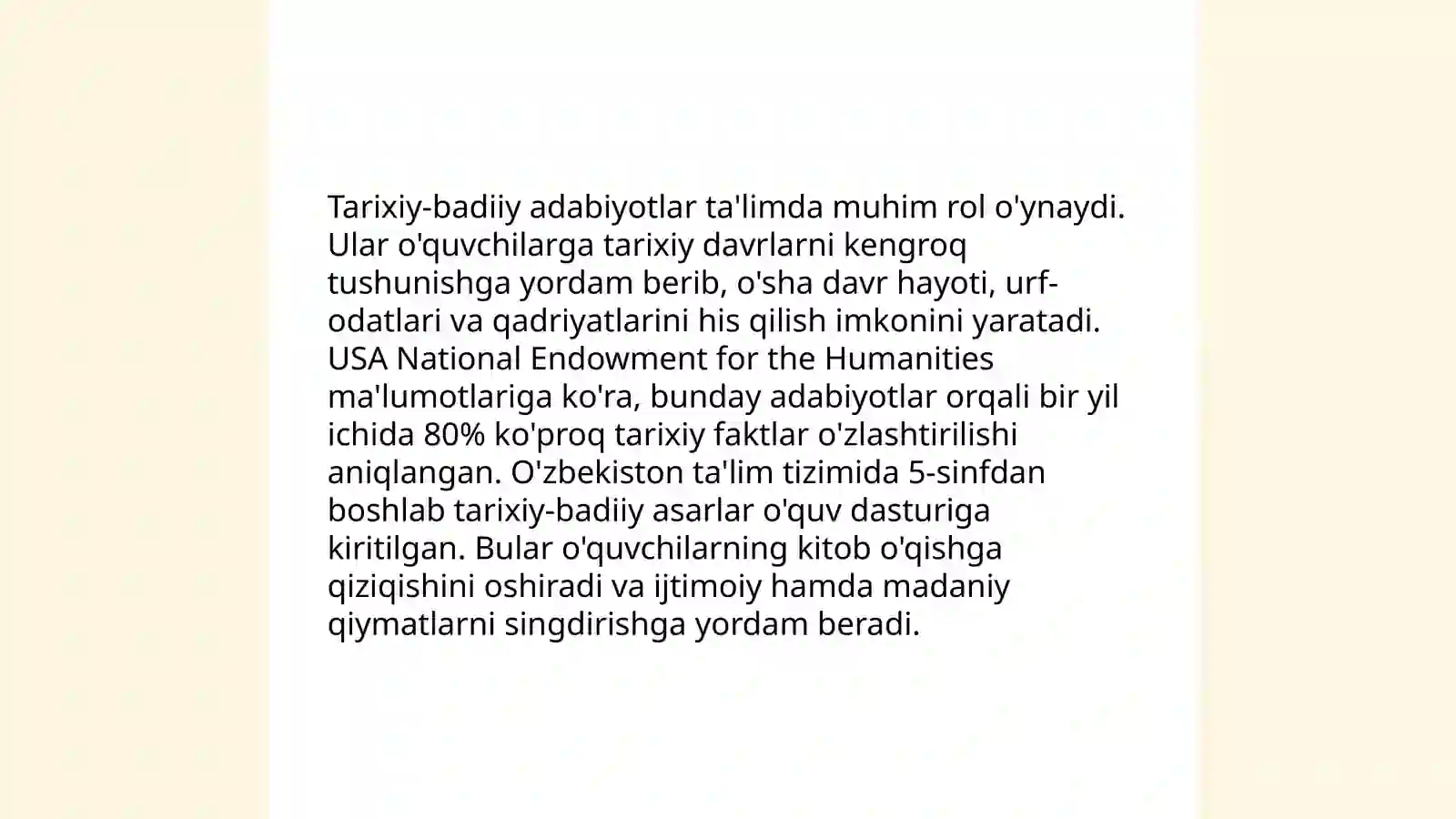 Tarixiy-badiiy adabiyotlar ta'limda muhim rol o'ynaydi. Ular o'quvchilarga tarixiy davrlarni kengroq tushunishga yordam berib, o'sha davr hayoti, urf-odatlari va qadriyatlarini his qilish imkonini yaratadi. USA National Endowment for the Humanities ma'lumotlariga ko'ra, bunday adabiyotlar orqali bir yil ichida 80% ko'proq tarixiy faktlar o'zlashtirilishi aniqlangan. O'zbekiston ta'lim tizimida 5-sinfdan boshlab tarixiy-badiiy asarlar o'quv dasturiga kiritilgan. Bular o'quvchilarning kitob o'qishga qiziqishini oshiradi va ijtimoiy hamda madaniy qiymatlarni singdirishga yordam beradi.